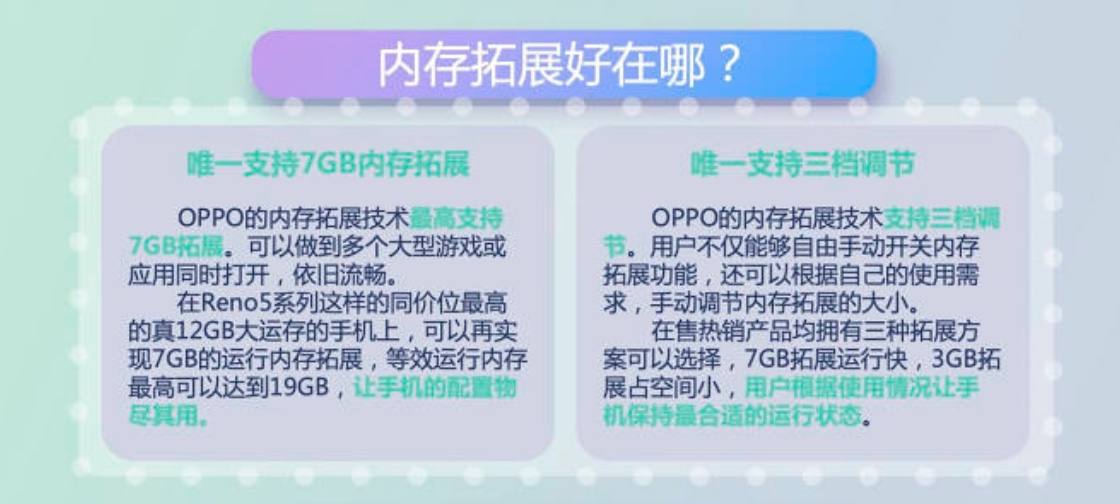 内存拓展好在哪？

唯一支持7GB内存拓展

OPPO的内存拓展技术最高支持7GB拓展。可以做到多个大型游戏或应用同时打开，依旧流畅。

在Reno5系列这样的同价位最高的真12GB大运存的手机上，可以再实现7GB的运行内存拓展，等效运行内存最高可以达到19GB，让手机的配置物尽其用。

唯一支持三档调节

OPPO的内存拓展技术支持三档调节。用户不仅能够自由手动开关内存拓展功能，还可以根据自己的使用需求，手动调节内存拓展的大小。

在售热销产品均拥有三种拓展方案可以选择，7GB拓展运行快，3GB拓展占空间小，用户根据使用情况让手机保持最合适的运行状态。